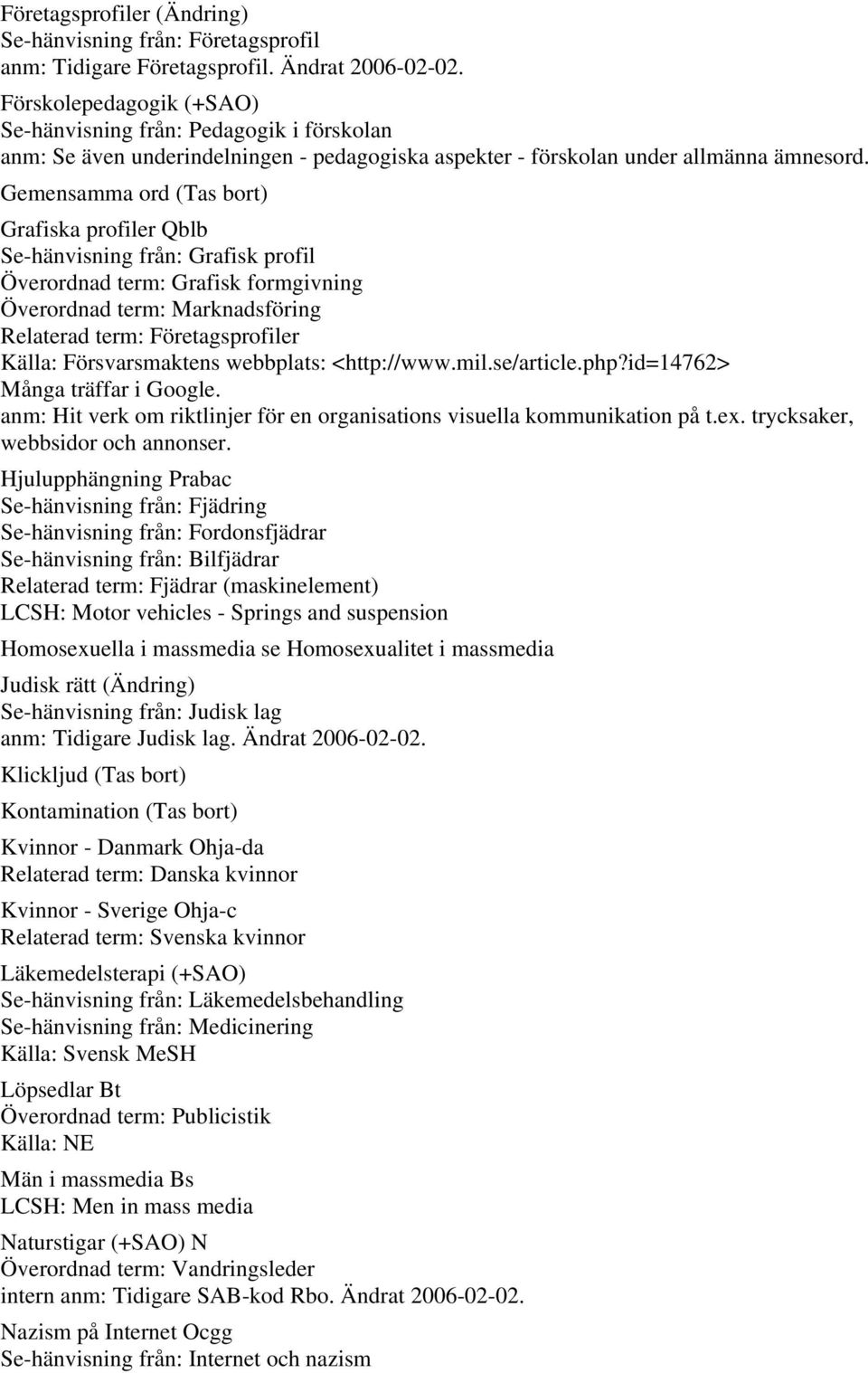 Företagsprofiler (Ändring)
Se-hänvisning från: Företagsprofil
anm: Tidigare Företagsprofil. Ändrat 2006-02-02.

Förskolepedagogik (+SAO)
Se-hänvisning från: Pedagogik i förskolan
anm: Se även underindelningen - pedagogiska aspekter - förskolan under allmänna ämnesord.

Gemensamma ord (Tas bort)

Grafiska profiler Qblb
Se-hänvisning från: Grafisk profil
Överordnad term: Grafisk formgivning
Överordnad term: Marknadsföring
Relaterad term: Företagsprofiler
Källa: Försvarsmaktens webbplats: <http://www.mil.se/article.php?id=14762>
Många träffar i Google.
anm: Hit verk om riktlinjer för en organisations visuella kommunikation på t.ex. trycksaker, webbsidor och annonser.

Hjulupphängning Prabac
Se-hänvisning från: Fjädring
Se-hänvisning från: Fordonsfjädrar
Se-hänvisning från: Bilfjädrar
Relaterad term: Fjädrar (maskinelement)
LCSH: Motor vehicles - Springs and suspension

Homosexuella i massmedia se Homosexualitet i massmedia

Judisk rätt (Ändring)
Se-hänvisning från: Judisk lag
anm: Tidigare Judisk lag. Ändrat 2006-02-02.

Klickljud (Tas bort)

Kontamination (Tas bort)

Kvinnor - Danmark Ohja-da
Relaterad term: Danska kvinnor

Kvinnor - Sverige Ohja-c
Relaterad term: Svenska kvinnor

Läkemedelsterapi (+SAO)
Se-hänvisning från: Läkemedelsbehandling
Se-hänvisning från: Medicinering
Källa: Svensk MeSH

Löpsedlar Bt
Överordnad term: Publicistik
Källa: NE

Män i massmedia Bs
LCSH: Men in mass media

Naturstigar (+SAO) N
Överordnad term: Vandringsleder
intern anm: Tidigare SAB-kod Rbo. Ändrat 2006-02-02.

Nazism på Internet Ocgg
Se-hänvisning från: Internet och nazism